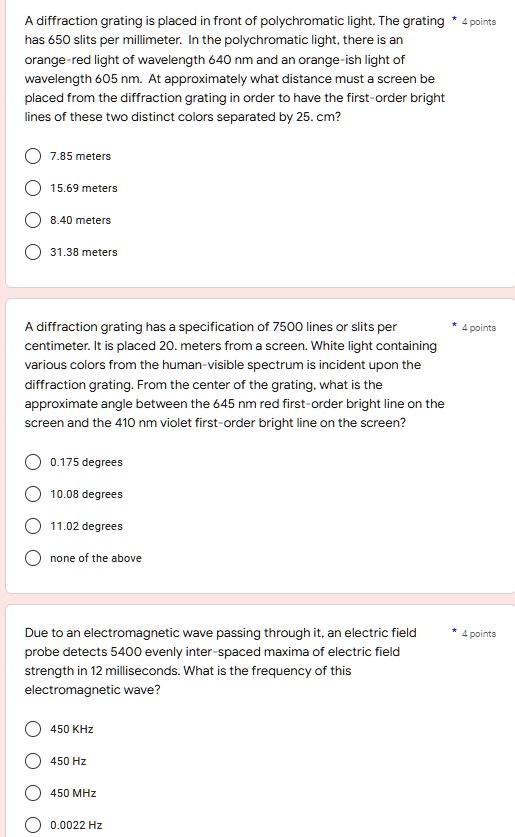 A diffraction grating is placed in front of polychromatic light. The grating has 650 slits per millimeter. In the polychromatic light, there is an orange-red light of wavelength 640 nm and an orange-ish light of wavelength 605 nm. At approximately what distance must a screen be placed from the diffraction grating in order to have the first-order bright lines of these two distinct colors separated by 25. cm? * 4 points

7.85 meters

15.69 meters

8.40 meters

31.38 meters

A diffraction grating has a specification of 7500 lines or slits per centimeter. It is placed 20. meters from a screen. White light containing various colors from the human-visible spectrum is incident upon the diffraction grating. From the center of the grating, what is the approximate angle between the 645 nm red first-order bright line on the screen and the 410 nm violet first-order bright line on the screen? * 4 points

0.175 degrees

10.08 degrees

11.02 degrees

none of the above

Due to an electromagnetic wave passing through it, an electric field probe detects 5400 evenly inter-spaced maxima of electric field strength in 12 milliseconds. What is the frequency of this electromagnetic wave? * 4 points

450 KHz

450 Hz

450 MHz

0.0022 Hz